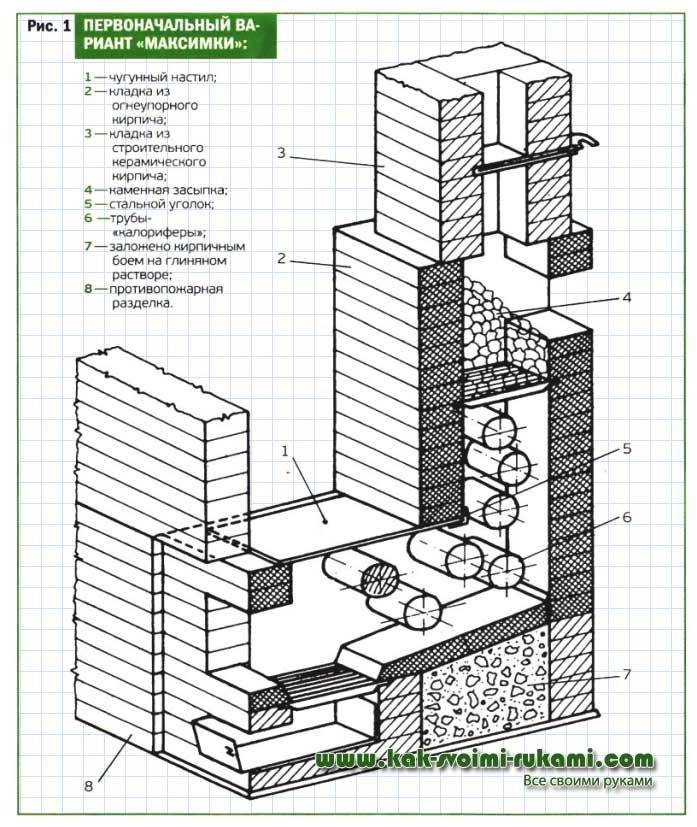 Рис. 1 ПЕРВОНАЧАЛЬНЫЙ ВАРИАНТ «МАКСИМКИ»:

1 — чугунный настил;
2 — кладка из огнеупорного кирпича;
3 — кладка из строительного керамического кирпича;
4 — каменная засыпка;
5 — стальной уголок;
6 — трубы-«калориферы»;
7 — заложено кирпичным боем на глиняном растворе;
8 — противопожарная разделка.

3
2
4
1
5
6
7
8

www.kak-svoimi-rukami.com
Все своими руками